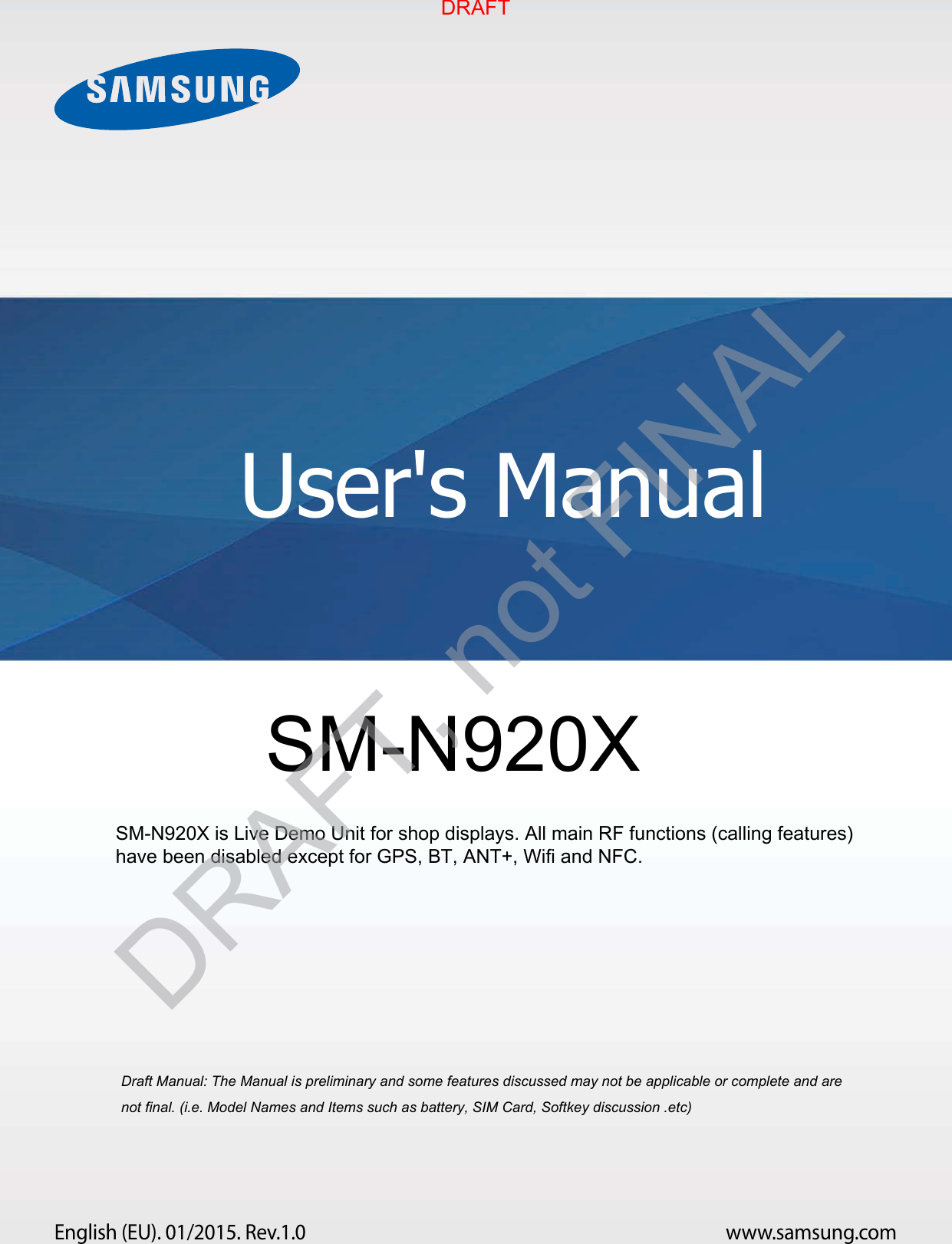 DRAFT

SAMSUNG

User's Manual

DRAFT, not FINAL

SM-N920X

SM-N920X is Live Demo Unit for shop displays. All main RF functions (calling features) have been disabled except for GPS, BT, ANT+, Wifi and NFC.

Draft Manual: The Manual is preliminary and some features discussed may not be applicable or complete and are not final. (i.e. Model Names and Items such as battery, SIM Card, Softkey discussion .etc)

English (EU). 01/2015. Rev.1.0

www.samsung.com